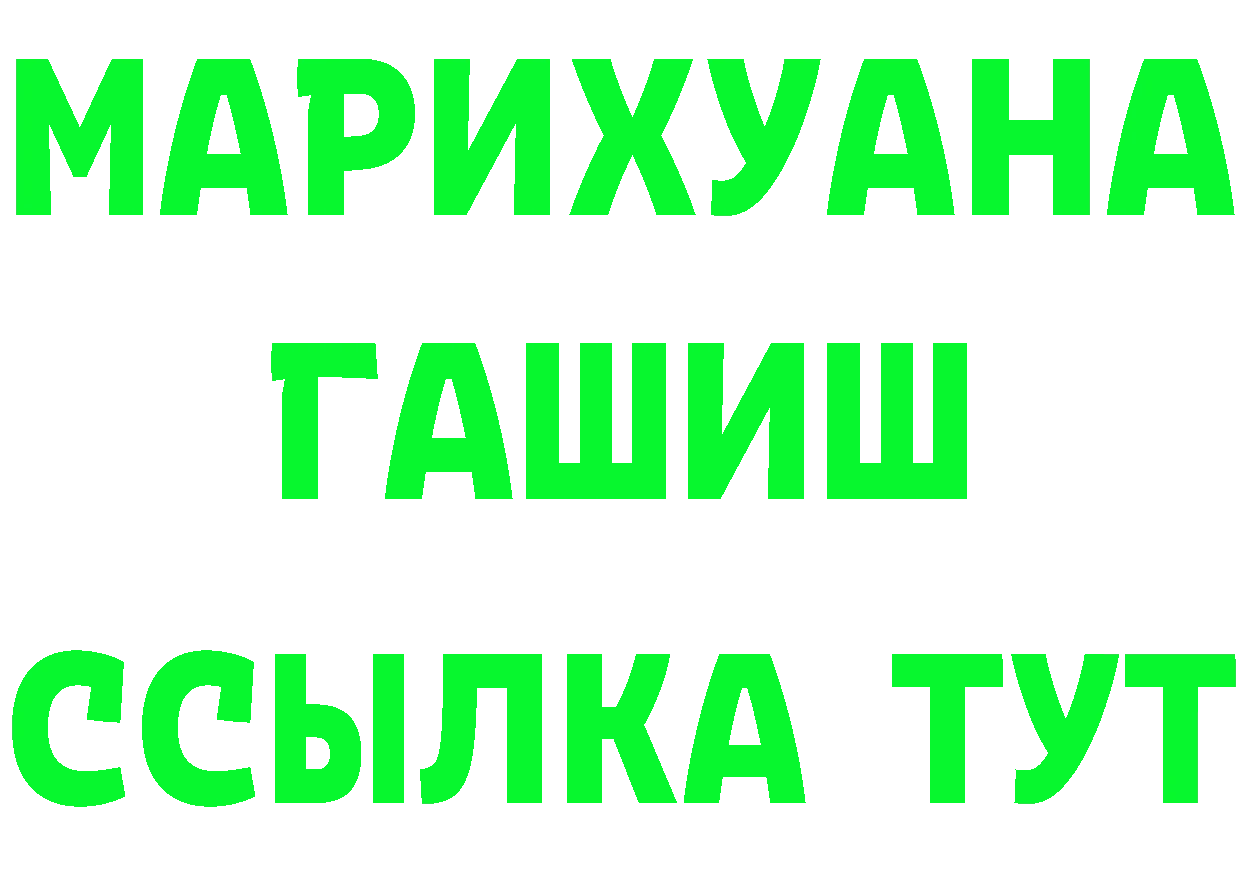 МАРИХУАНА
ГАШИШ
ССЫЛКА ТУТ